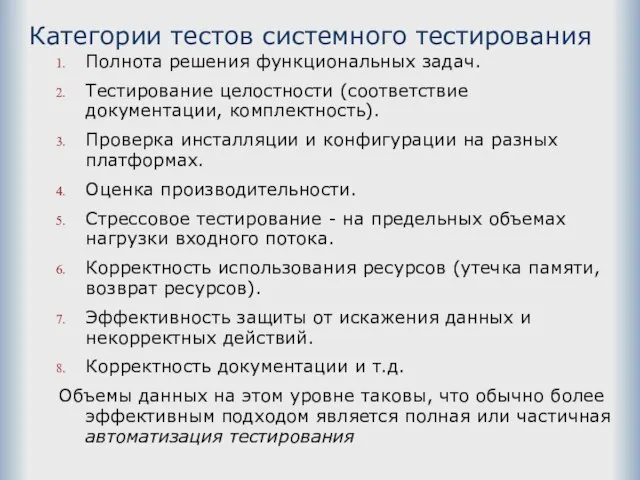 Категории тестов системного тестирования

1. Полнота решения функциональных задач.
2. Тестирование целостности (соответствие документации, комплектность).
3. Проверка инсталляции и конфигурации на разных платформах.
4. Оценка производительности.
5. Стрессовое тестирование - на предельных объемах нагрузки входного потока.
6. Корректность использования ресурсов (утечка памяти, возврат ресурсов).
7. Эффективность защиты от искажения данных и некорректных действий.
8. Корректность документации и т.д.

Объемы данных на этом уровне таковы, что обычно более эффективным подходом является полная или частичная автоматизация тестирования